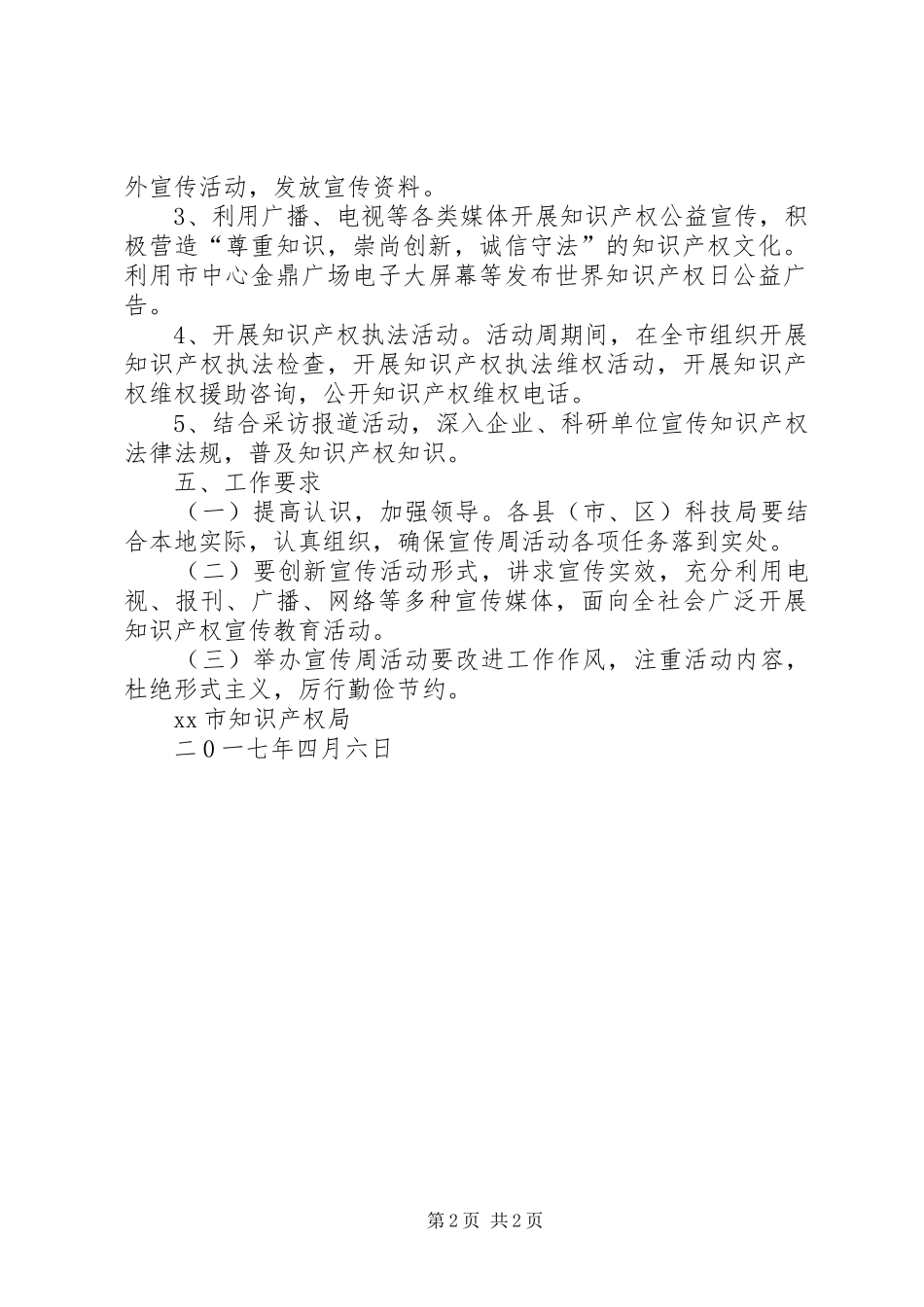 外宣传活动，发放宣传资料。

3、利用广播、电视等各类媒体开展知识产权公益宣传，积极营造“尊重知识，崇尚创新，诚信守法”的知识产权文化。利用市中心金鼎广场电子大屏幕等发布世界知识产权日公益广告。

4、开展知识产权执法活动。活动周期间，在全市组织开展知识产权执法检查，开展知识产权执法维权活动，开展知识产权维权援助咨询，公开知识产权维权电话。

5、结合采访报道活动，深入企业、科研单位宣传知识产权法律法规，普及知识产权知识。

五、工作要求

（一）提高认识，加强领导。各县（市、区）科技局要结合本地实际，认真组织，确保宣传周活动各项任务落到实处。

（二）要创新宣传活动形式，讲求宣传实效，充分利用电视、报刊、广播、网络等多种宣传媒体，面向全社会广泛开展知识产权宣传教育活动。

（三）举办宣传周活动要改进工作作风，注重活动内容，杜绝形式主义，厉行勤俭节约。

xx市知识产权局

二0一七年四月六日

第2页 共2页